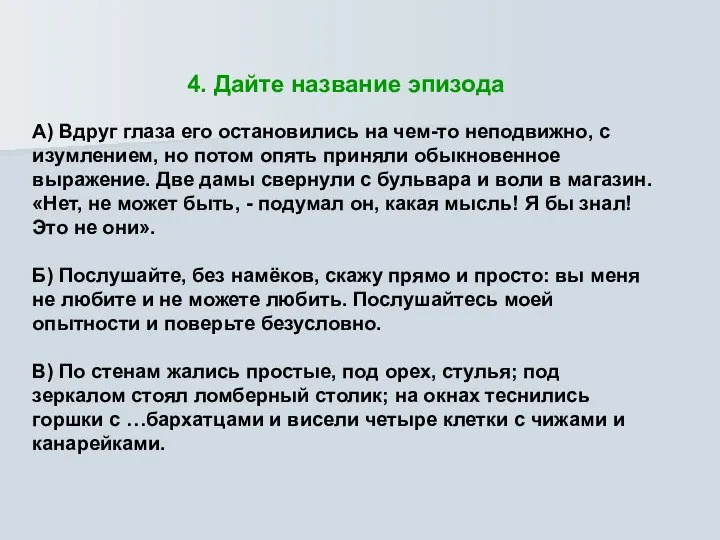 4. Дайте название эпизода

А) Вдруг глаза его остановились на чем-то неподвижно, с изумлением, но потом опять приняли обыкновенное выражение. Две дамы свернули с бульвара и воли в магазин. «Нет, не может быть, - подумал он, какая мысль! Я бы знал! Это не они».

Б) Послушайте, без намёков, скажу прямо и просто: вы меня не любите и не можете любить. Послушайтесь моей опытности и поверьте безусловно.

В) По стенам жались простые, под орех, стулья; под зеркалом стоял ломберный столик; на окнах теснились горшки с …бархатцами и висели четыре клетки с чижами и канарейками.